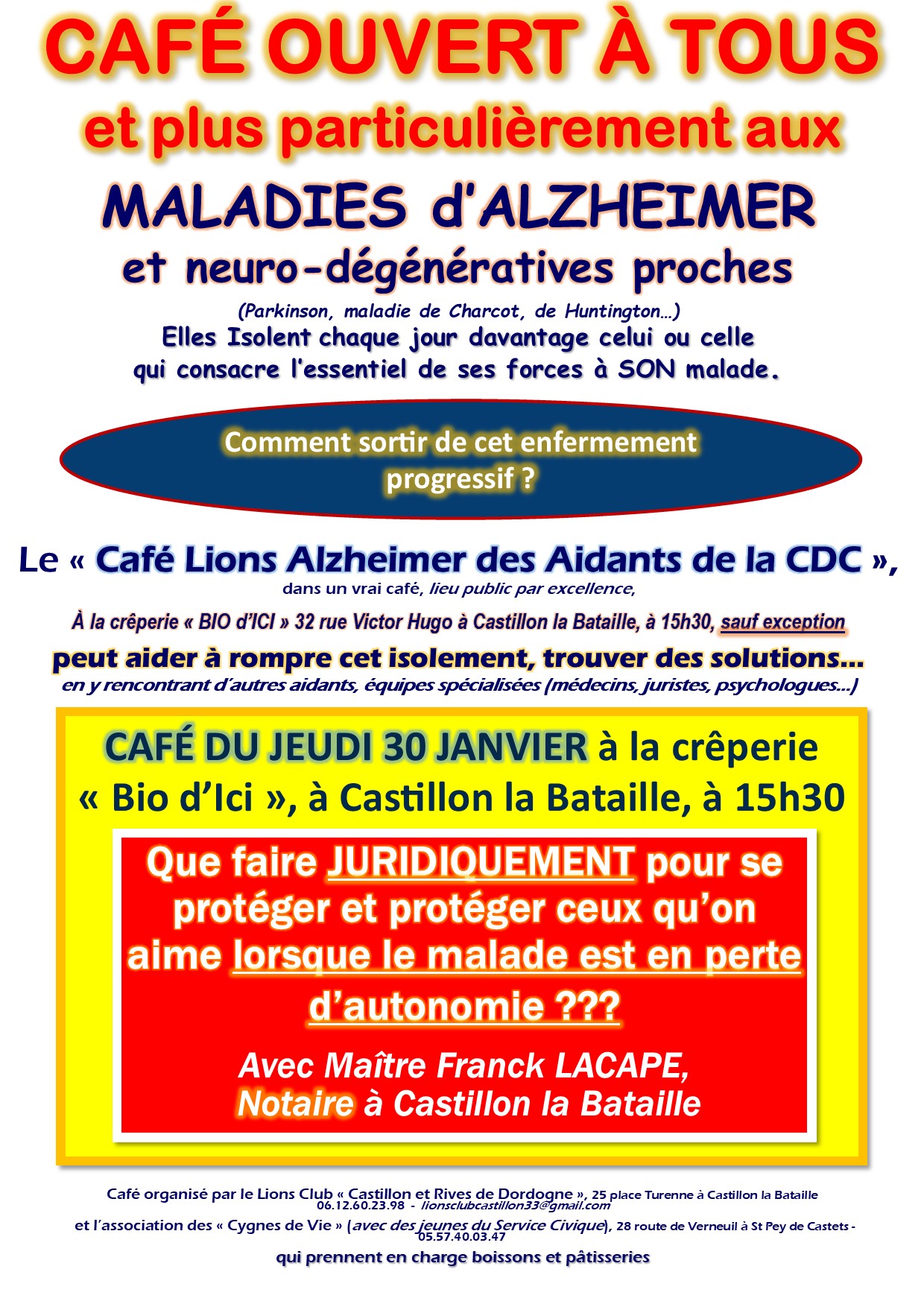 CAFÉ OUVERT À TOUS
et plus particulièrement aux
MALADIES d'ALZHEIMER
et neuro-dégénératives proches
(Parkinson, maladie de Charcot, de Huntington…)
Elles Isolent chaque jour davantage celui ou celle qui consacre l'essentiel de ses forces à SON malade.

Comment sortir de cet enfermement progressif ?

Le « Café Lions Alzheimer des Aidants de la CDC »,
dans un vrai café, lieu public par excellence,
À la crêperie « BIO d'ICI » 32 rue Victor Hugo à Castillon la Bataille, à 15h30, sauf exception
peut aider à rompre cet isolement, trouver des solutions…
en y rencontrant d'autres aidants, équipes spécialisées (médecins, juristes, psychologues…)

CAFÉ DU JEUDI 30 JANVIER à la crêperie « Bio d'Ici », à Castillon la Bataille, à 15h30

Que faire JURIDIQUEMENT pour se protéger et protéger ceux qu'on aime lorsque le malade est en perte d'autonomie ???

Avec Maître Franck LACAPE,
Notaire à Castillon la Bataille

Café organisé par le Lions Club « Castillon et Rives de Dordogne », 25 place Turenne à Castillon la Bataille
06.12.60.23.98 - lionsclubcastillon33@gmail.com
et l'association des « Cygnes de Vie » (avec des jeunes du Service Civique), 28 route de Verneuil à St Pey de Castets - 05.57.40.03.47
qui prennent en charge boissons et pâtisseries